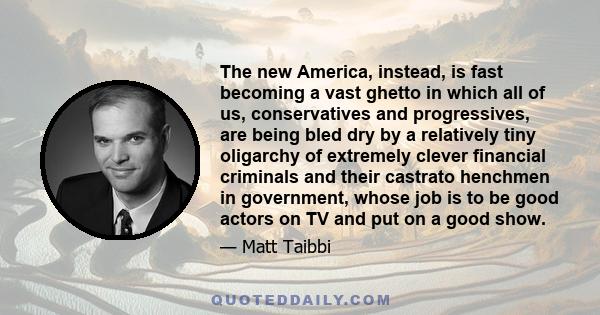 The new America, instead, is fast becoming a vast ghetto in which all of us, conservatives and progressives, are being bled dry by a relatively tiny oligarchy of extremely clever financial criminals and their castrato henchmen in government, whose job is to be good actors on TV and put on a good show.

— Matt Taibbi

QUOTEDDAILY.COM